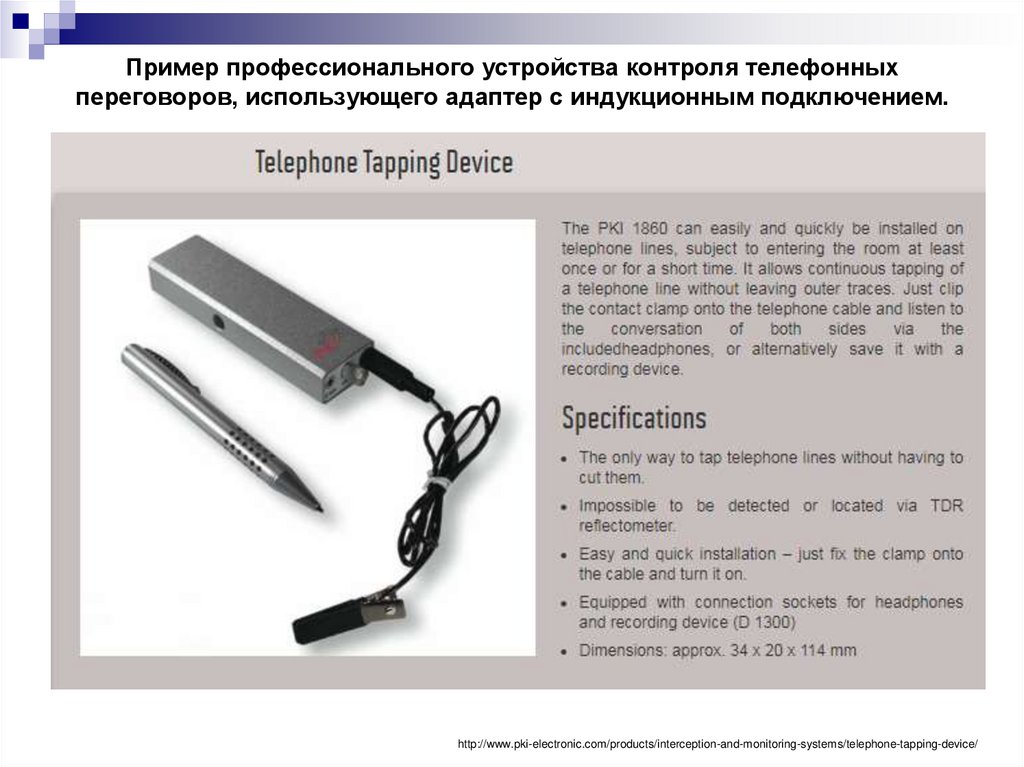 Пример профессионального устройства контроля телефонных переговоров, использующего адаптер с индукционным подключением.

Telephone Tapping Device

The PKI 1860 can easily and quickly be installed on telephone lines, subject to entering the room at least once or for a short time. It allows continuous tapping of a telephone line without leaving outer traces. Just clip the contact clamp onto the telephone cable and listen to the conversation of both sides via the includedheadphones, or alternatively save it with a recording device.

Specifications

- The only way to tap telephone lines without having to cut them.
- Impossible to be detected or located via TDR reflectometer.
- Easy and quick installation – just fix the clamp onto the cable and turn it on.
- Equipped with connection sockets for headphones and recording device (D 1300)
- Dimensions: approx. 34 x 20 x 114 mm

http://www.pki-electronic.com/products/interception-and-monitoring-systems/telephone-tapping-device/